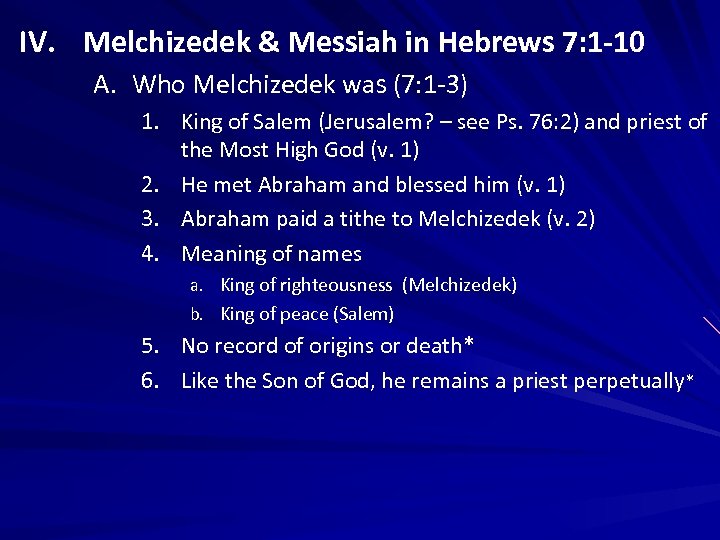 IV. Melchizedek & Messiah in Hebrews 7:1-10

A. Who Melchizedek was (7:1-3)

1. King of Salem (Jerusalem? – see Ps. 76:2) and priest of the Most High God (v. 1)

2. He met Abraham and blessed him (v. 1)

3. Abraham paid a tithe to Melchizedek (v. 2)

4. Meaning of names

a. King of righteousness (Melchizedek)

b. King of peace (Salem)

5. No record of origins or death*

6. Like the Son of God, he remains a priest perpetually*